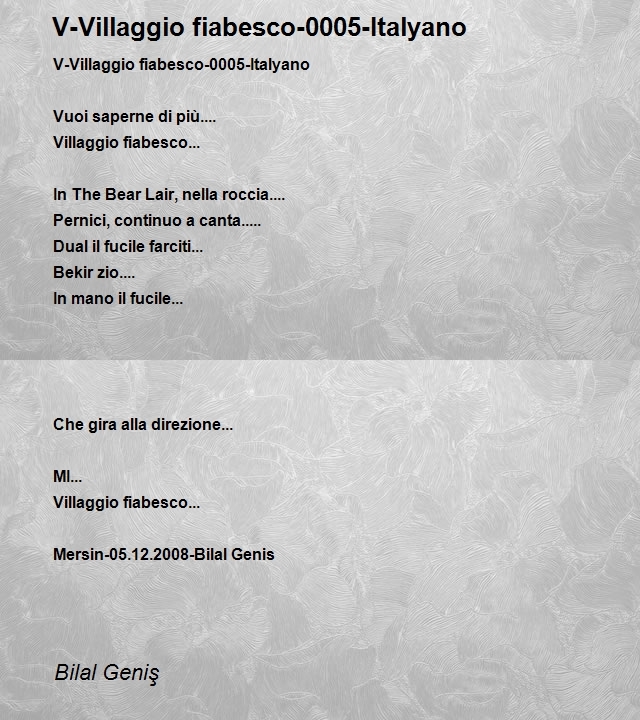 V-Villaggio fiabesco-0005-Italyano

V-Villaggio fiabesco-0005-Italyano

Vuoi saperne di più....
Villaggio fiabesco...

In The Bear Lair, nella roccia....
Pernici, continuo a canta.....
Dual il fucile farciti...
Bekir zio....
In mano il fucile...

Che gira alla direzione...

MI...
Villaggio fiabesco...

Mersin-05.12.2008-Bilal Genis

Bilal Geniş